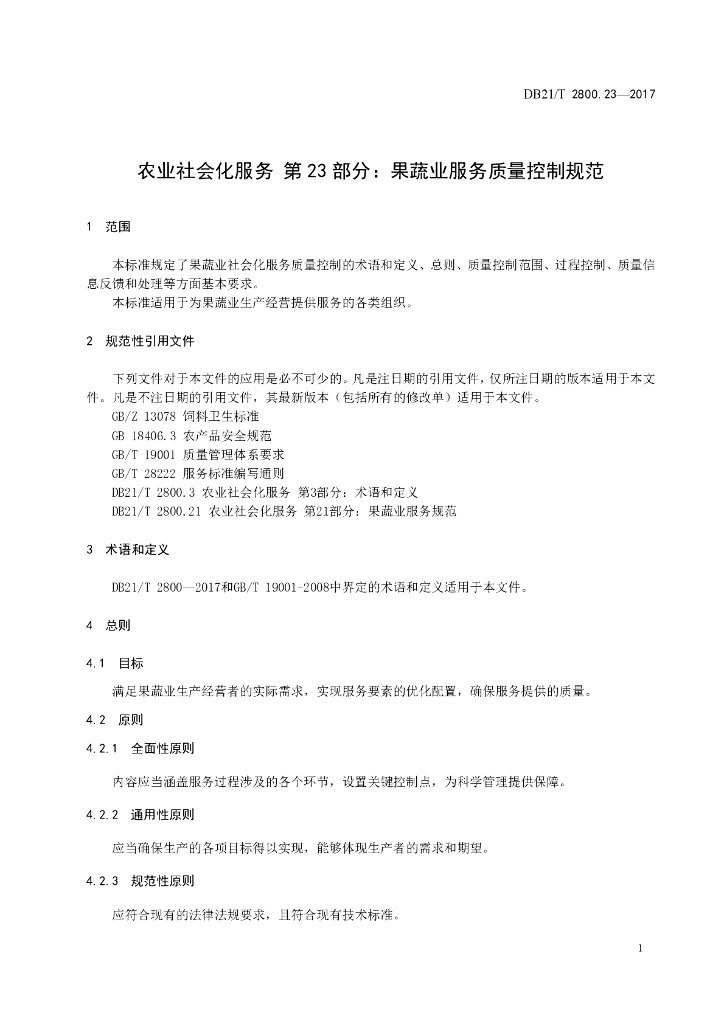 DB21/T 2800.23—2017

农业社会化服务 第23部分：果蔬业服务质量控制规范

1 范围

本标准规定了果蔬业社会化服务质量控制的术语和定义、总则、质量控制范围、过程控制、质量信息反馈和处理等方面基本要求。

本标准适用于为果蔬业生产经营提供服务的各类组织。

2 规范性引用文件

下列文件对于本文件的应用是必不可少的。凡是注日期的引用文件，仅所注日期的版本适用于本文件。凡是不注日期的引用文件，其最新版本（包括所有的修改单）适用于本文件。

GB/Z 13078 饲料卫生标准

GB 18406.3 农产品安全规范

GB/T 19001 质量管理体系要求

GB/T 28222 服务标准编写通则

DB21/T 2800.3 农业社会化服务 第3部分：术语和定义

DB21/T 2800.21 农业社会化服务 第21部分：果蔬业服务规范

3 术语和定义

DB21/T 2800—2017和GB/T 19001-2008中界定的术语和定义适用于本文件。

4 总则

4.1 目标

满足果蔬业生产经营者的实际需求，实现服务要素的优化配置，确保服务提供的质量。

4.2 原则

4.2.1 全面性原则

内容应当涵盖服务过程涉及的各个环节，设置关键控制点，为科学管理提供保障。

4.2.2 通用性原则

应当确保生产的各项目标得以实现，能够体现生产者的需求和期望。

4.2.3 规范性原则

应符合现有的法律法规要求，且符合现有技术标准。

1